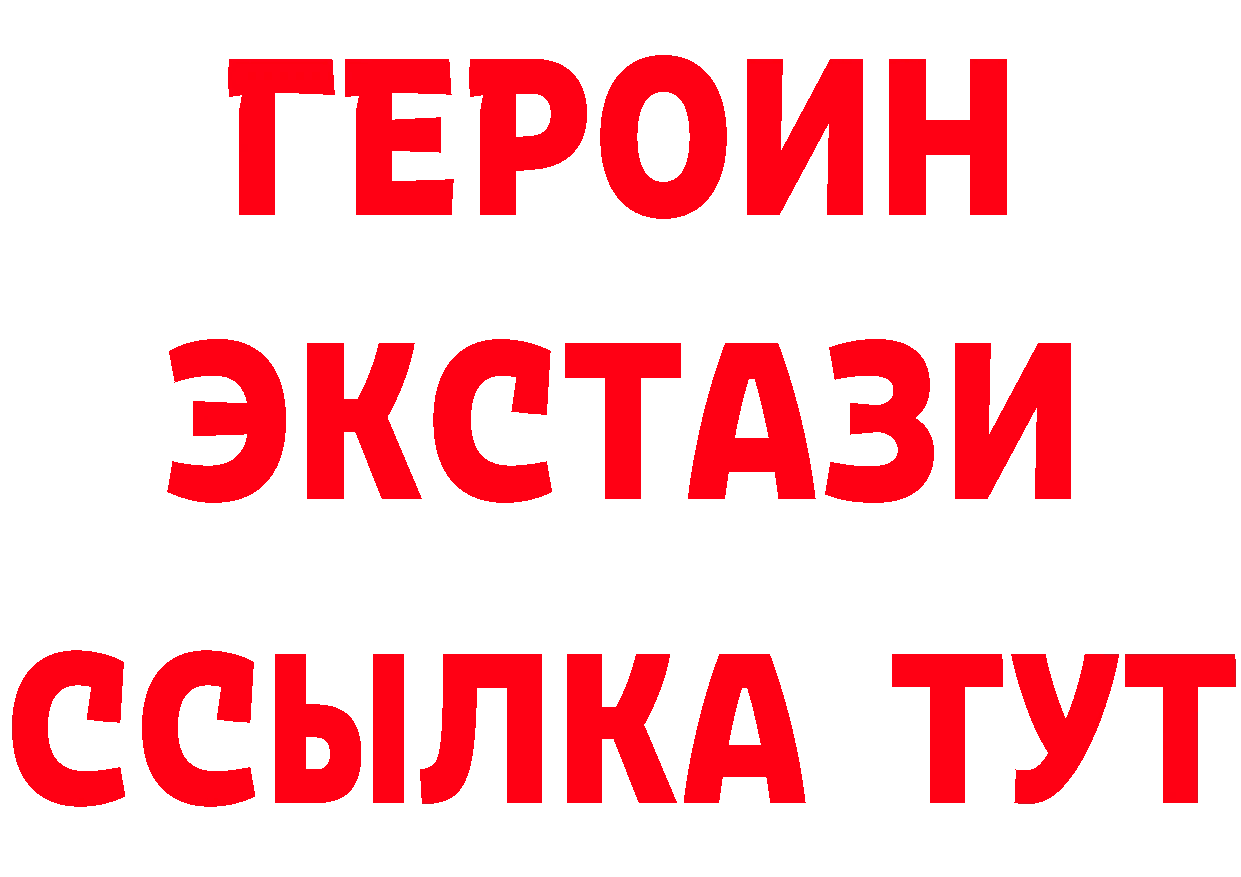 ГЕРОИН
ЭКСТАЗИ
ССЫЛКА ТУТ